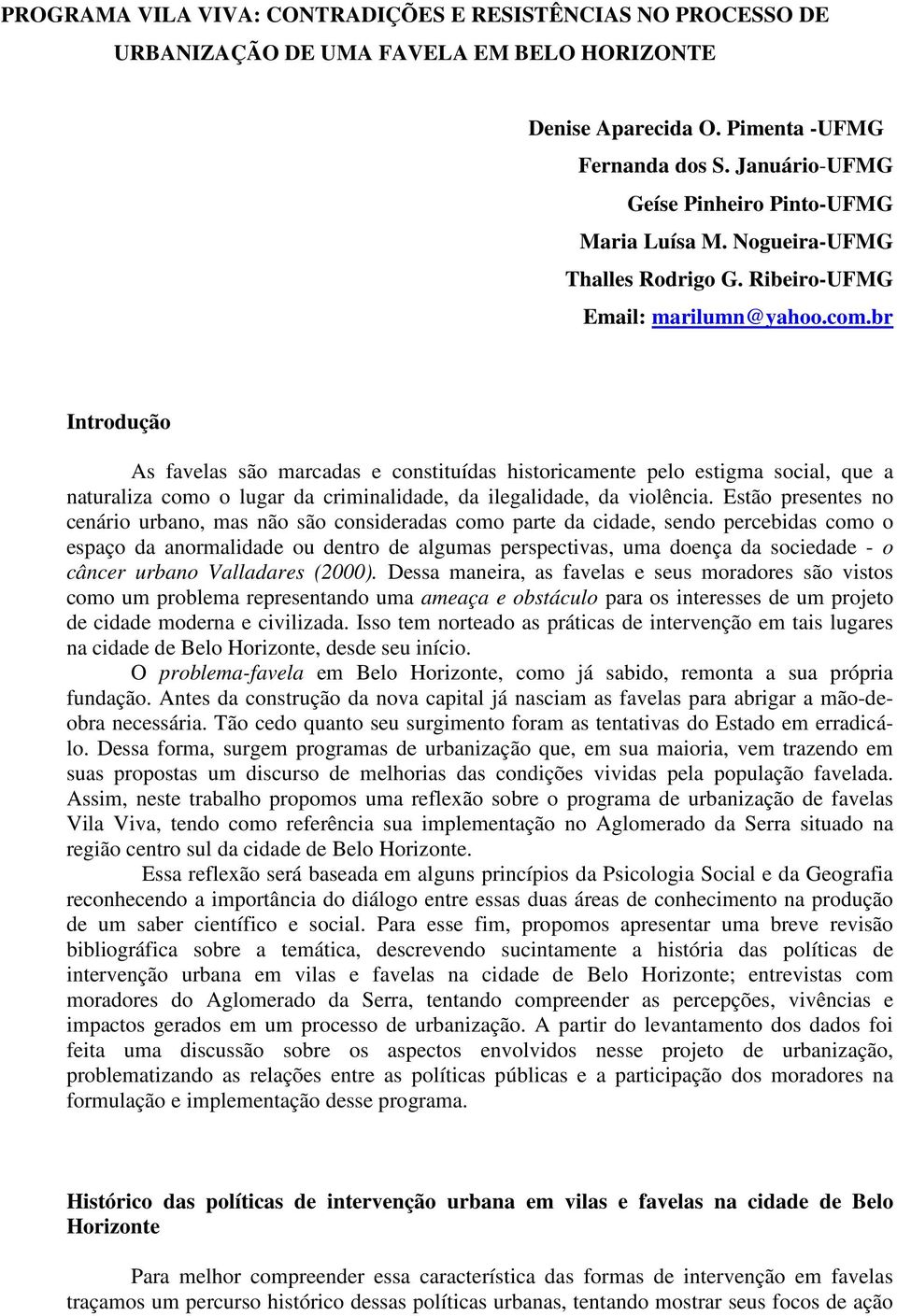 PROGRAMA VILA VIVA: CONTRADIÇÕES E RESISTÊNCIAS NO PROCESSO DE URBANIZAÇÃO DE UMA FAVELA EM BELO HORIZONTE

Denise Aparecida O. Pimenta -UFMG
Fernanda dos S. Januário-UFMG
Geíse Pinheiro Pinto-UFMG
Maria Luísa M. Nogueira-UFMG
Thalles Rodrigo G. Ribeiro-UFMG
Email: marilumn@yahoo.com.br

Introdução

As favelas são marcadas e constituídas historicamente pelo estigma social, que a naturaliza como o lugar da criminalidade, da ilegalidade, da violência. Estão presentes no cenário urbano, mas não são consideradas como parte da cidade, sendo percebidas como o espaço da anormalidade ou dentro de algumas perspectivas, uma doença da sociedade - o câncer urbano Valladares (2000). Dessa maneira, as favelas e seus moradores são vistos como um problema representando uma ameaça e obstáculo para os interesses de um projeto de cidade moderna e civilizada. Isso tem norteado as práticas de intervenção em tais lugares na cidade de Belo Horizonte, desde seu início.

O problema-favela em Belo Horizonte, como já sabido, remonta a sua própria fundação. Antes da construção da nova capital já nasciam as favelas para abrigar a mão-de-obra necessária. Tão cedo quanto seu surgimento foram as tentativas do Estado em erradicá-lo. Dessa forma, surgem programas de urbanização que, em sua maioria, vem trazendo em suas propostas um discurso de melhorias das condições vividas pela população favelada. Assim, neste trabalho propomos uma reflexão sobre o programa de urbanização de favelas Vila Viva, tendo como referência sua implementação no Aglomerado da Serra situado na região centro sul da cidade de Belo Horizonte.

Essa reflexão será baseada em alguns princípios da Psicologia Social e da Geografia reconhecendo a importância do diálogo entre essas duas áreas de conhecimento na produção de um saber científico e social. Para esse fim, propomos apresentar uma breve revisão bibliográfica sobre a temática, descrevendo sucintamente a história das políticas de intervenção urbana em vilas e favelas na cidade de Belo Horizonte; entrevistas com moradores do Aglomerado da Serra, tentando compreender as percepções, vivências e impactos gerados em um processo de urbanização. A partir do levantamento dos dados foi feita uma discussão sobre os aspectos envolvidos nesse projeto de urbanização, problematizando as relações entre as políticas públicas e a participação dos moradores na formulação e implementação desse programa.

Histórico das políticas de intervenção urbana em vilas e favelas na cidade de Belo Horizonte

Para melhor compreender essa característica das formas de intervenção em favelas traçamos um percurso histórico dessas políticas urbanas, tentando mostrar seus focos de ação